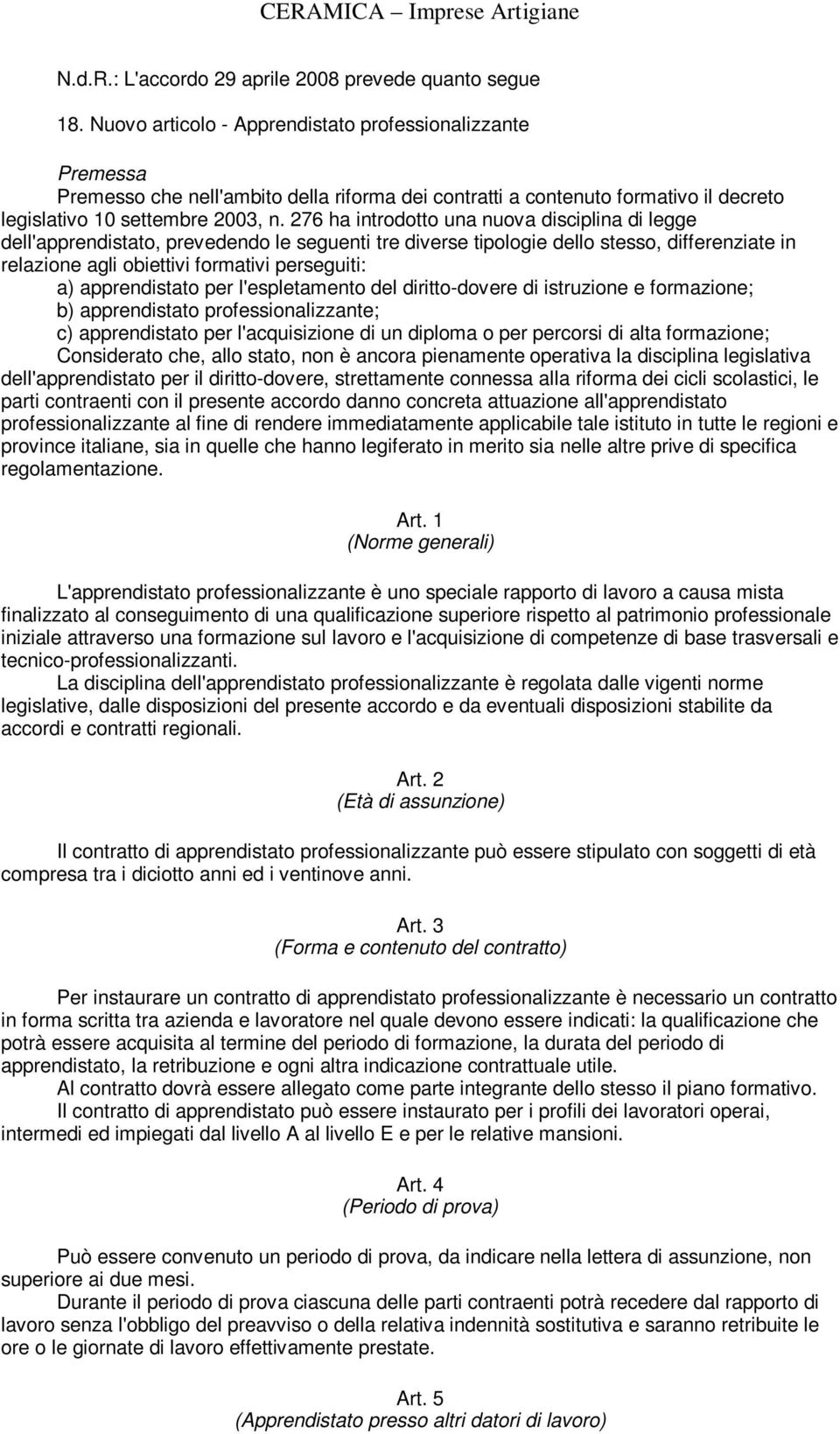 CERAMICA – Imprese Artigiane

N.d.R.: L'accordo 29 aprile 2008 prevede quanto segue

18. Nuovo articolo - Apprendistato professionalizzante

Premessa
Premesso che nell'ambito della riforma dei contratti a contenuto formativo il decreto legislativo 10 settembre 2003, n. 276 ha introdotto una nuova disciplina di legge dell'apprendistato, prevedendo le seguenti tre diverse tipologie dello stesso, differenziate in relazione agli obiettivi formativi perseguiti:
a) apprendistato per l'espletamento del diritto-dovere di istruzione e formazione;
b) apprendistato professionalizzante;
c) apprendistato per l'acquisizione di un diploma o per percorsi di alta formazione;
Considerato che, allo stato, non è ancora pienamente operativa la disciplina legislativa dell'apprendistato per il diritto-dovere, strettamente connessa alla riforma dei cicli scolastici, le parti contraenti con il presente accordo danno concreta attuazione all'apprendistato professionalizzante al fine di rendere immediatamente applicabile tale istituto in tutte le regioni e province italiane, sia in quelle che hanno legiferato in merito sia nelle altre prive di specifica regolamentazione.

Art. 1
(Norme generali)

L'apprendistato professionalizzante è uno speciale rapporto di lavoro a causa mista finalizzato al conseguimento di una qualificazione superiore rispetto al patrimonio professionale iniziale attraverso una formazione sul lavoro e l'acquisizione di competenze di base trasversali e tecnico-professionalizzanti.
La disciplina dell'apprendistato professionalizzante è regolata dalle vigenti norme legislative, dalle disposizioni del presente accordo e da eventuali disposizioni stabilite da accordi e contratti regionali.

Art. 2
(Età di assunzione)

Il contratto di apprendistato professionalizzante può essere stipulato con soggetti di età compresa tra i diciotto anni ed i ventinove anni.

Art. 3
(Forma e contenuto del contratto)

Per instaurare un contratto di apprendistato professionalizzante è necessario un contratto in forma scritta tra azienda e lavoratore nel quale devono essere indicati: la qualificazione che potrà essere acquisita al termine del periodo di formazione, la durata del periodo di apprendistato, la retribuzione e ogni altra indicazione contrattuale utile.
Al contratto dovrà essere allegato come parte integrante dello stesso il piano formativo.
Il contratto di apprendistato può essere instaurato per i profili dei lavoratori operai, intermedi ed impiegati dal livello A al livello E e per le relative mansioni.

Art. 4
(Periodo di prova)

Può essere convenuto un periodo di prova, da indicare nella lettera di assunzione, non superiore ai due mesi.
Durante il periodo di prova ciascuna delle parti contraenti potrà recedere dal rapporto di lavoro senza l'obbligo del preavviso o della relativa indennità sostitutiva e saranno retribuite le ore o le giornate di lavoro effettivamente prestate.

Art. 5
(Apprendistato presso altri datori di lavoro)